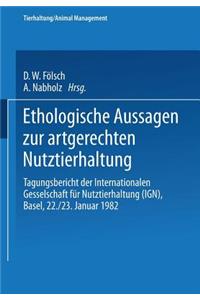 Tierhaltung/Animal Management

D. W. Fölsch
A. Nabholz Hrsg.

Ethologische Aussagen zur artgerechten Nutztierhaltung

Tagungsbericht der Internationalen Gesselschaft für Nutztierhaltung (IGN), Basel, 22./23. Januar 1982